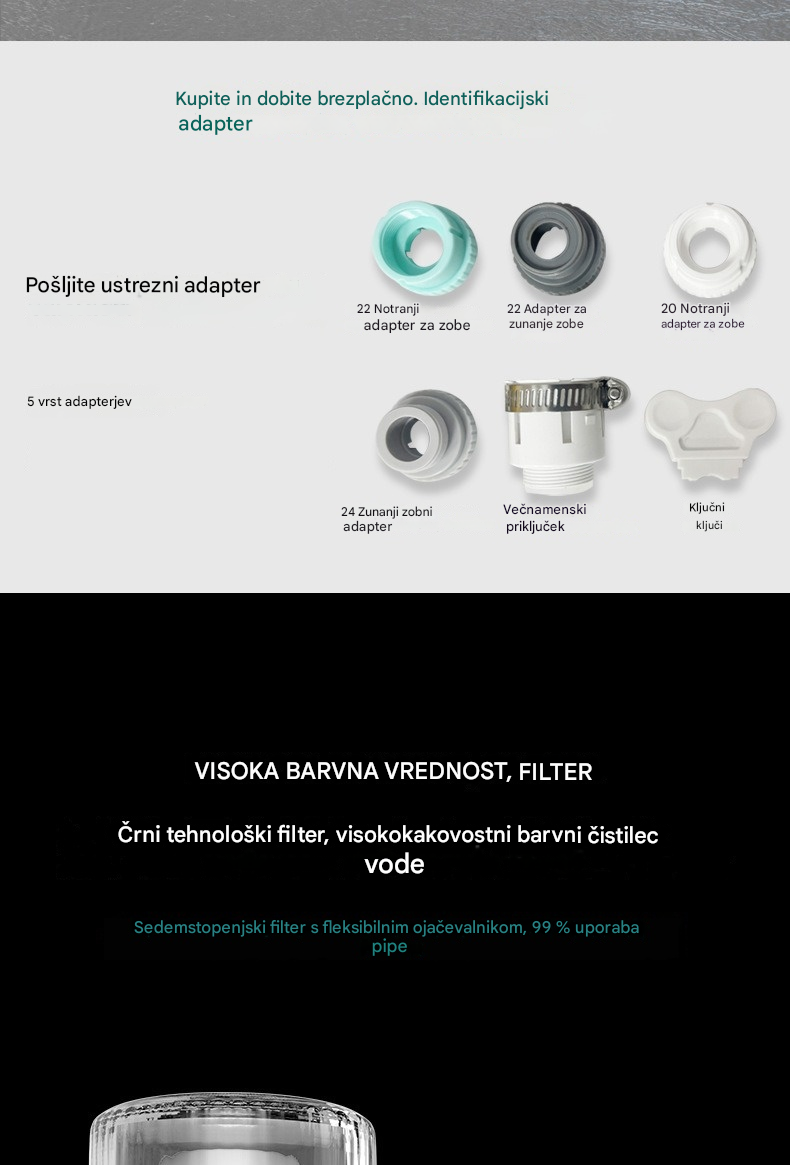 Kupite in dobite brezplačno. Identifikacijski adapter

Pošljite ustrezni adapter

5 vrst adapterjev

22 Notranji adapter za zobe

22 Adapter za zunanje zobe

20 Notranji adapter za zobe

24 Zunanji zobni adapter

Večnamenski priključek

Ključni ključi

VISOKA BARVNA VREDNOST, FILTER

Črni tehnološki filter, visokokakovostni barvni čistilec vode

Sedemstopenjski filter s fleksibilnim ojačevalnikom, 99 % uporaba pipe